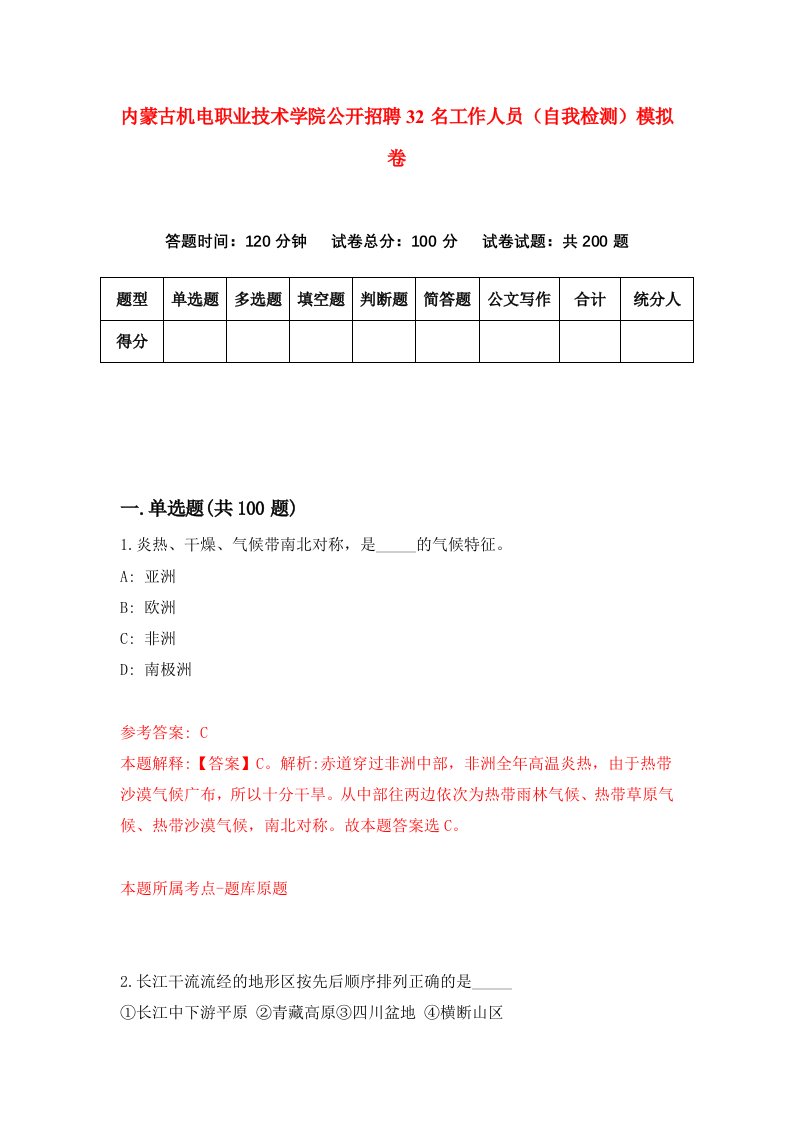 内蒙古机电职业技术学院公开招聘32名工作人员（自我检测）模拟卷

答题时间：120分钟　试卷总分：100分　试卷试题：共200题

| 题型 | 单选题 | 多选题 | 填空题 | 判断题 | 简答题 | 公文写作 | 合计 | 统分人 |
|---|---|---|---|---|---|---|---|---|
| 得分 | | | | | | | | |

一.单选题(共100题)

1.炎热、干燥、气候带南北对称，是_____的气候特征。

A: 亚洲

B: 欧洲

C: 非洲

D: 南极洲

参考答案: C

本题解释:【答案】C。解析:赤道穿过非洲中部，非洲全年高温炎热，由于热带沙漠气候广布，所以十分干旱。从中部往两边依次为热带雨林气候、热带草原气候、热带沙漠气候，南北对称。故本题答案选C。

本题所属考点-题库原题

2.长江干流流经的地形区按先后顺序排列正确的是_____

①长江中下游平原 ②青藏高原③四川盆地 ④横断山区